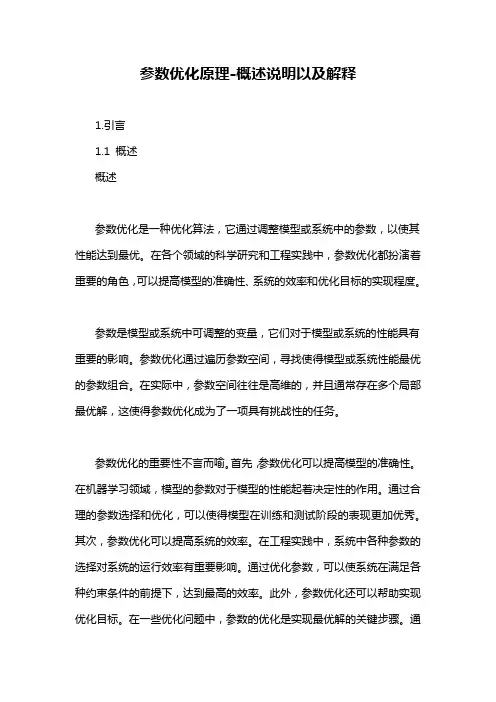 参数优化原理-概述说明以及解释

1.引言

1.1 概述

概述

参数优化是一种优化算法，它通过调整模型或系统中的参数，以使其性能达到最优。在各个领域的科学研究和工程实践中，参数优化都扮演着重要的角色，可以提高模型的准确性、系统的效率和优化目标的实现程度。

参数是模型或系统中可调整的变量，它们对于模型或系统的性能具有重要的影响。参数优化通过遍历参数空间，寻找使得模型或系统性能最优的参数组合。在实际中，参数空间往往是高维的，并且通常存在多个局部最优解，这使得参数优化成为了一项具有挑战性的任务。

参数优化的重要性不言而喻。首先，参数优化可以提高模型的准确性。在机器学习领域，模型的参数对于模型的性能起着决定性的作用。通过合理的参数选择和优化，可以使得模型在训练和测试阶段的表现更加优秀。其次，参数优化可以提高系统的效率。在工程实践中，系统中各种参数的选择对系统的运行效率有重要影响。通过优化参数，可以使系统在满足各种约束条件的前提下，达到最高的效率。此外，参数优化还可以帮助实现优化目标。在一些优化问题中，参数的优化是实现最优解的关键步骤。通